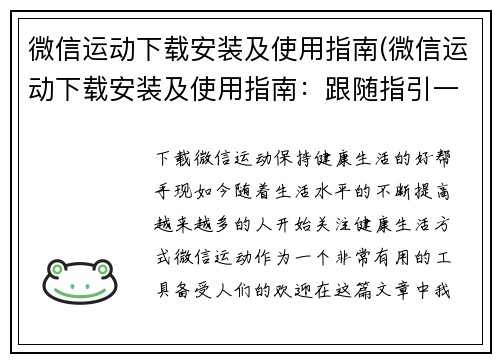 微信运动下载安装及使用指南(微信运动下载安装及使用指南：跟随指引一

下载微信运动保持健康生活的好帮手现如今随着生活水平的不断提高越来越多的人开始关注健康生活方式微信运动作为一个非常有用的工具备受人们的欢迎在这篇文章中我